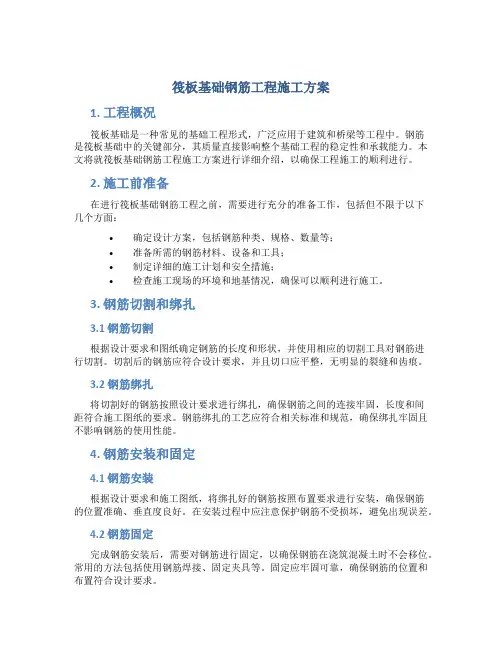 筏板基础钢筋工程施工方案

1. 工程概况

筏板基础是一种常见的基础工程形式，广泛应用于建筑和桥梁等工程中。钢筋是筏板基础中的关键部分，其质量直接影响整个基础工程的稳定性和承载能力。本文将就筏板基础钢筋工程施工方案进行详细介绍，以确保工程施工的顺利进行。

2. 施工前准备

在进行筏板基础钢筋工程之前，需要进行充分的准备工作，包括但不限于以下几个方面：

• 确定设计方案，包括钢筋种类、规格、数量等；
• 准备所需的钢筋材料、设备和工具；
• 制定详细的施工计划和安全措施；
• 检查施工现场的环境和地基情况，确保可以顺利进行施工。

3. 钢筋切割和绑扎

3.1 钢筋切割

根据设计要求和图纸确定钢筋的长度和形状，并使用相应的切割工具对钢筋进行切割。切割后的钢筋应符合设计要求，并且切口应平整，无明显的裂缝和齿痕。

3.2 钢筋绑扎

将切割好的钢筋按照设计要求进行绑扎，确保钢筋之间的连接牢固，长度和间距符合施工图纸的要求。钢筋绑扎的工艺应符合相关标准和规范，确保绑扎牢固且不影响钢筋的使用性能。

4. 钢筋安装和固定

4.1 钢筋安装

根据设计要求和施工图纸，将绑扎好的钢筋按照布置要求进行安装，确保钢筋的位置准确、垂直度良好。在安装过程中应注意保护钢筋不受损坏，避免出现误差。

4.2 钢筋固定

完成钢筋安装后，需要对钢筋进行固定，以确保钢筋在浇筑混凝土时不会移位。常用的方法包括使用钢筋焊接、固定夹具等。固定应牢固可靠，确保钢筋的位置和布置符合设计要求。